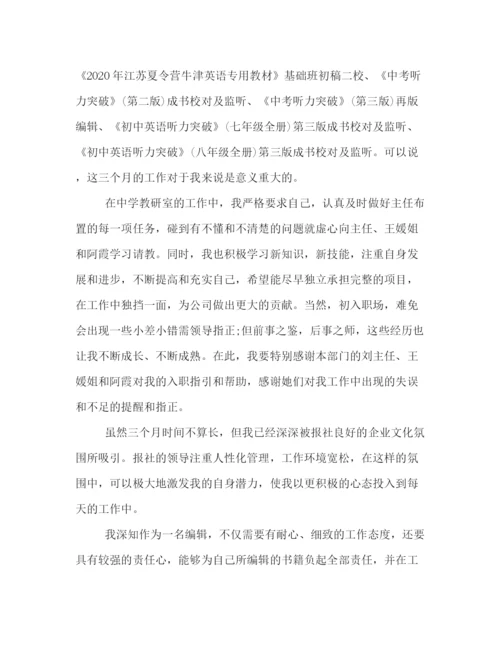 《2020年江苏夏令营牛津英语专用教材》基础班初稿二校、《中考听力突破》(第二版)成书校对及监听、《中考听力突破》(第三版)再版编辑、《初中英语听力突破》(七年级全册)第三版成书校对及监听、《初中英语听力突破》(八年级全册)第三版成书校对及监听。可以说，这三个月的工作对于我来说是意义重大的。

在中学教研室的工作中，我严格要求自己，认真及时做好主任布置的每一项任务，碰到有不懂和不清楚的问题就虚心向主任、王媛姐和阿霞学习请教。同时，我也积极学习新知识，新技能，注重自身发展和进步，不断提高和充实自己，希望能尽早独立承担完整的项目，在工作中独挡一面，为公司做出更大的贡献。当然，初入职场，难免会出现一些小差小错需领导指正;但前事之鉴，后事之师，这些经历也让我不断成长、不断成熟。在此，我要特别感谢本部门的刘主任、王媛姐和阿霞对我的入职指引和帮助，感谢她们对我工作中出现的失误和不足的提醒和指正。

虽然三个月时间不算长，但我已经深深被报社良好的企业文化氛围所吸引。报社的领导注重人性化管理，工作环境宽松，在这样的氛围中，可以极大地激发我的自身潜力，使我以更积极的心态投入到每天的工作中。

我深知作为一名编辑，不仅需要有耐心、细致的工作态度，还要具有较强的责任心，能够为自己所编辑的书籍负起全部责任，并在工